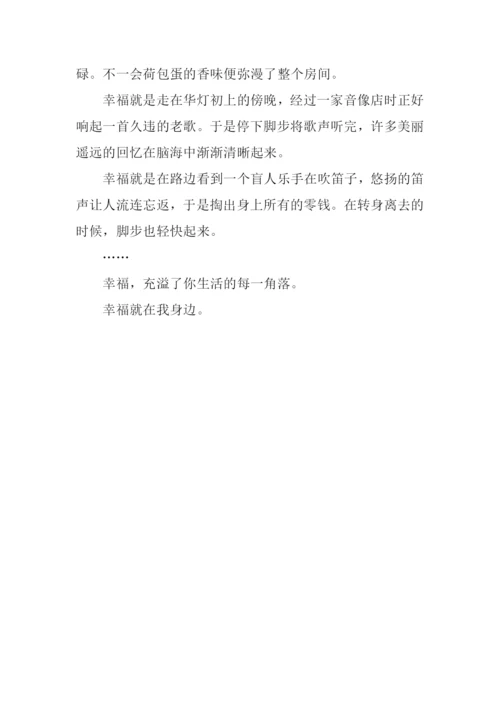 碌。不一会荷包蛋的香味便弥漫了整个房间。

幸福就是走在华灯初上的傍晚，经过一家音像店时正好响起一首久违的老歌。于是停下脚步将歌声听完，许多美丽遥远的回忆在脑海中渐渐清晰起来。

幸福就是在路边看到一个盲人乐手在吹笛子，悠扬的笛声让人流连忘返，于是掏出身上所有的零钱。在转身离去的时候，脚步也轻快起来。

……

幸福，充溢了你生活的每一角落。

幸福就在我身边。